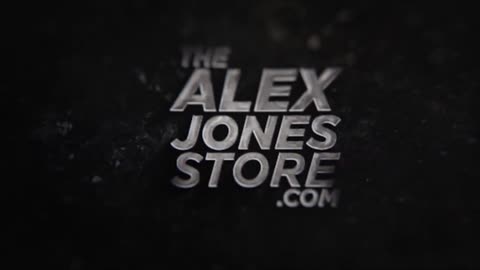 THE
ALEX
JONES
STORE
.COM